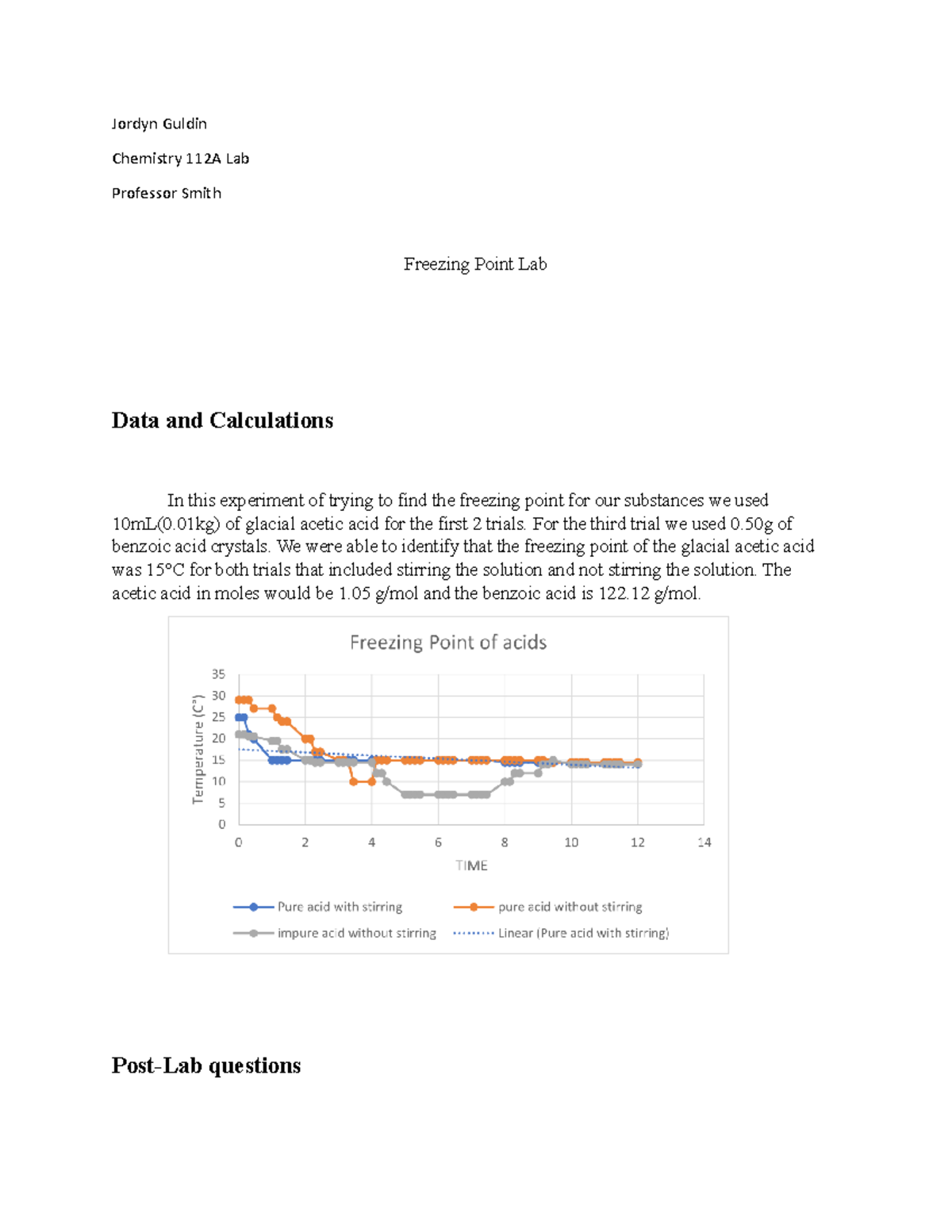 Jordyn Guldin

Chemistry 112A Lab

Professor Smith

Freezing Point Lab

Data and Calculations

In this experiment of trying to find the freezing point for our substances we used 10mL(0.01kg) of glacial acetic acid for the first 2 trials. For the third trial we used 0.50g of benzoic acid crystals. We were able to identify that the freezing point of the glacial acetic acid was 15°C for both trials that included stirring the solution and not stirring the solution. The acetic acid in moles would be 1.05 g/mol and the benzoic acid is 122.12 g/mol.

Freezing Point of acids

Temperature (C°)

35
30
25
20
15
10
5
0

0 2 4 6 8 10 12 14

TIME

Pure acid with stirring
pure acid without stirring
impure acid without stirring
Linear (Pure acid with stirring)

Post-Lab questions